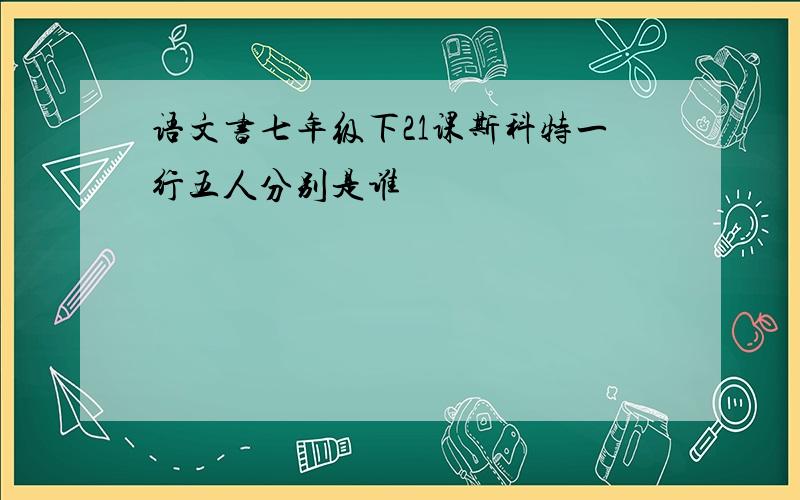 语文书七年级下21课斯科特一行五人分别是谁